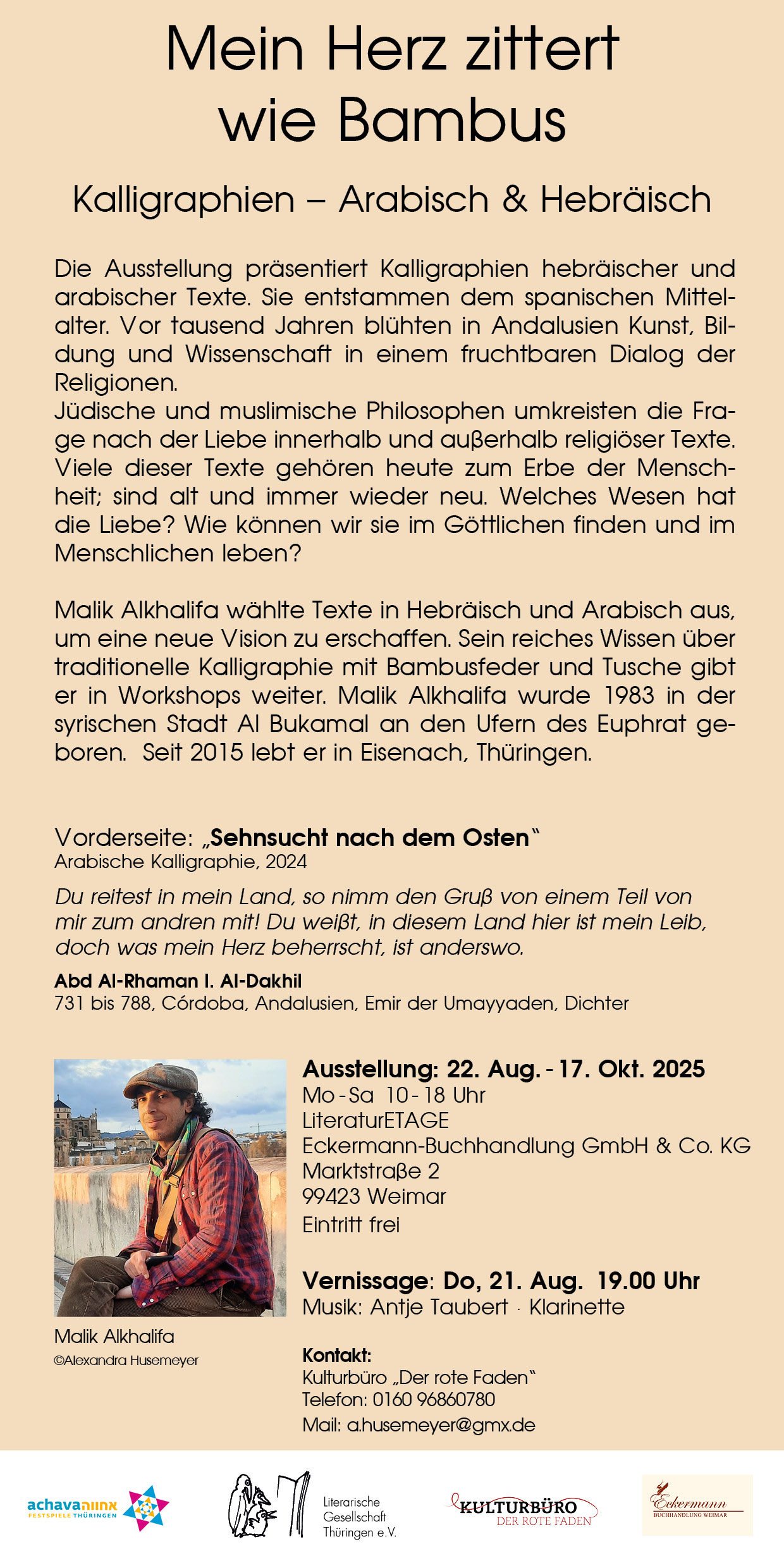 Mein Herz zittert wie Bambus

Kalligraphien – Arabisch & Hebräisch

Die Ausstellung präsentiert Kalligraphien hebräischer und arabischer Texte. Sie entstammen dem spanischen Mittelalter. Vor tausend Jahren blühten in Andalusien Kunst, Bildung und Wissenschaft in einem fruchtbaren Dialog der Religionen.
Jüdische und muslimische Philosophen umkreisten die Frage nach der Liebe innerhalb und außerhalb religiöser Texte. Viele dieser Texte gehören heute zum Erbe der Menschheit; sind alt und immer wieder neu. Welches Wesen hat die Liebe? Wie können wir sie im Göttlichen finden und im Menschlichen leben?

Malik Alkhalifa wählte Texte in Hebräisch und Arabisch aus, um eine neue Vision zu erschaffen. Sein reiches Wissen über traditionelle Kalligraphie mit Bambusfeder und Tusche gibt er in Workshops weiter. Malik Alkhalifa wurde 1983 in der syrischen Stadt Al Bukamal an den Ufern des Euphrat geboren. Seit 2015 lebt er in Eisenach, Thüringen.

Vorderseite: „Sehnsucht nach dem Osten“
Arabische Kalligraphie, 2024

Du reitest in mein Land, so nimm den Gruß von einem Teil von mir zum andren mit! Du weißt, in diesem Land hier ist mein Leib, doch was mein Herz beherrscht, ist anderswo.

Abd Al-Rhaman I. Al-Dakhil
731 bis 788, Córdoba, Andalusien, Emir der Umayyaden, Dichter

Malik Alkhalifa
©Alexandra Husemeyer

Ausstellung: 22. Aug. - 17. Okt. 2025
Mo - Sa 10 - 18 Uhr
LiteraturETAGE
Eckermann-Buchhandlung GmbH & Co. KG
Marktstraße 2
99423 Weimar
Eintritt frei

Vernissage: Do, 21. Aug. 19.00 Uhr
Musik: Antje Taubert · Klarinette

Kontakt:
Kulturbüro „Der rote Faden“
Telefon: 0160 96860780
Mail: a.husemeyer@gmx.de

achava אחווה
FESTSPIELE THÜRINGEN

Literarische Gesellschaft Thüringen e.V.

KULTURBÜRO
DER ROTE FADEN

Eckermann
BUCHHANDLUNG WEIMAR